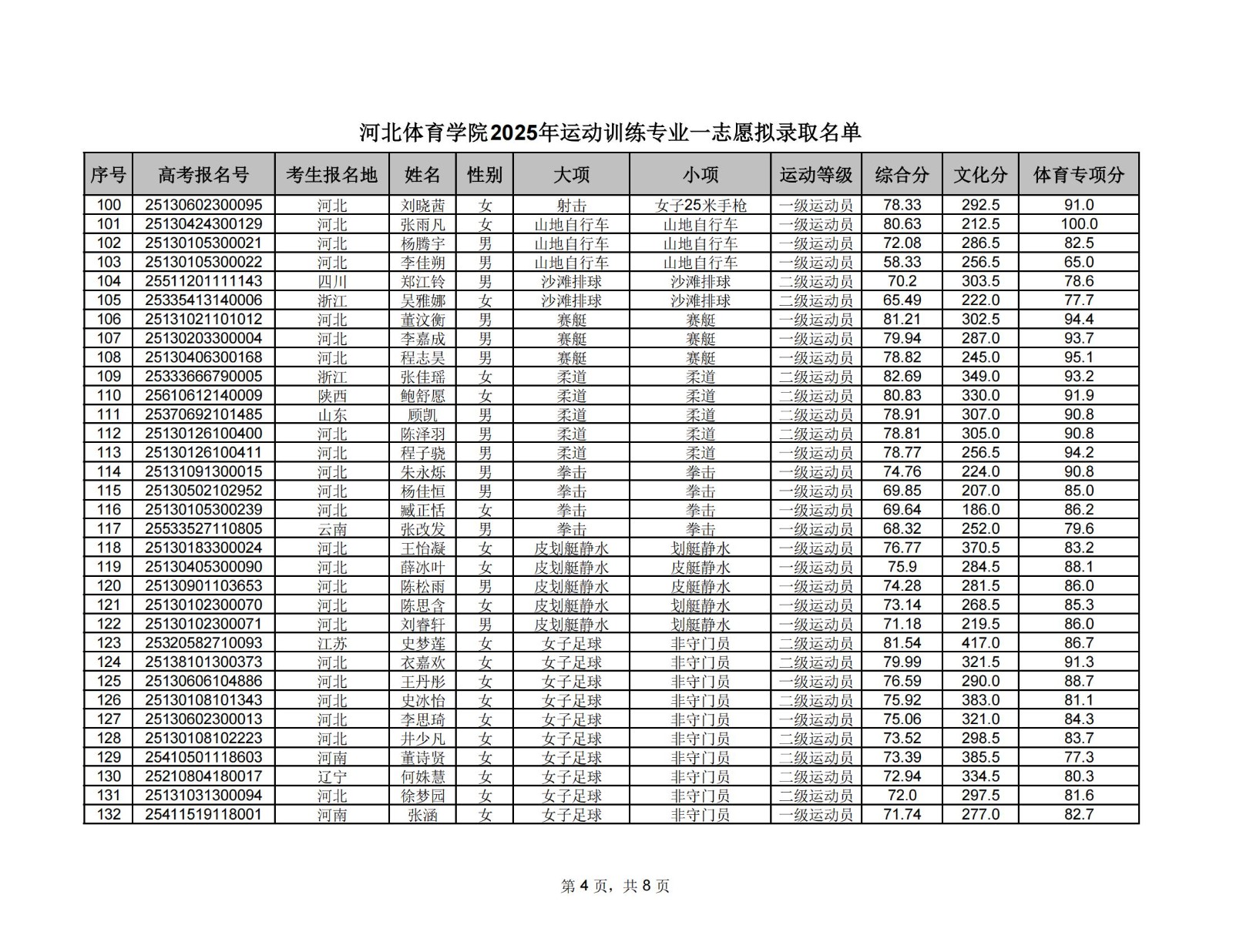 河北体育学院2025年运动训练专业一志愿拟录取名单

| 序号 | 高考报名号 | 考生报名地 | 姓名 | 性别 | 大项 | 小项 | 运动等级 | 综合分 | 文化分 | 体育专项分 |
|---|---|---|---|---|---|---|---|---|---|---|
| 100 | 25130602300095 | 河北 | 刘晓茜 | 女 | 射击 | 女子25米手枪 | 一级运动员 | 78.33 | 292.5 | 91.0 |
| 101 | 25130424300129 | 河北 | 张雨凡 | 女 | 山地自行车 | 山地自行车 | 一级运动员 | 80.63 | 212.5 | 100.0 |
| 102 | 25130105300021 | 河北 | 杨腾宇 | 男 | 山地自行车 | 山地自行车 | 一级运动员 | 72.08 | 286.5 | 82.5 |
| 103 | 25130105300022 | 河北 | 李佳朔 | 男 | 山地自行车 | 山地自行车 | 一级运动员 | 58.33 | 256.5 | 65.0 |
| 104 | 25511201111143 | 四川 | 郑江铃 | 男 | 沙滩排球 | 沙滩排球 | 二级运动员 | 70.2 | 303.5 | 78.6 |
| 105 | 25335413140006 | 浙江 | 吴雅娜 | 女 | 沙滩排球 | 沙滩排球 | 二级运动员 | 65.49 | 222.0 | 77.7 |
| 106 | 25131021101012 | 河北 | 董汶衡 | 男 | 赛艇 | 赛艇 | 一级运动员 | 81.21 | 302.5 | 94.4 |
| 107 | 25130203300004 | 河北 | 李嘉成 | 男 | 赛艇 | 赛艇 | 一级运动员 | 79.94 | 287.0 | 93.7 |
| 108 | 25130406300168 | 河北 | 程志昊 | 男 | 赛艇 | 赛艇 | 一级运动员 | 78.82 | 245.0 | 95.1 |
| 109 | 25333666790005 | 浙江 | 张佳瑶 | 女 | 柔道 | 柔道 | 二级运动员 | 82.69 | 349.0 | 93.2 |
| 110 | 25610612140009 | 陕西 | 鲍舒愿 | 女 | 柔道 | 柔道 | 二级运动员 | 80.83 | 330.0 | 91.9 |
| 111 | 25370692101485 | 山东 | 顾凯 | 男 | 柔道 | 柔道 | 二级运动员 | 78.91 | 307.0 | 90.8 |
| 112 | 25130126100400 | 河北 | 陈泽羽 | 男 | 柔道 | 柔道 | 二级运动员 | 78.81 | 305.0 | 90.8 |
| 113 | 25130126100411 | 河北 | 程子骁 | 男 | 柔道 | 柔道 | 一级运动员 | 78.77 | 256.5 | 94.2 |
| 114 | 25131091300015 | 河北 | 朱永烁 | 男 | 拳击 | 拳击 | 一级运动员 | 74.76 | 224.0 | 90.8 |
| 115 | 25130502102952 | 河北 | 杨佳恒 | 男 | 拳击 | 拳击 | 一级运动员 | 69.85 | 207.0 | 85.0 |
| 116 | 25130105300239 | 河北 | 臧正恬 | 女 | 拳击 | 拳击 | 一级运动员 | 69.64 | 186.0 | 86.2 |
| 117 | 25533527110805 | 云南 | 张改发 | 男 | 拳击 | 拳击 | 一级运动员 | 68.32 | 252.0 | 79.6 |
| 118 | 25130183300024 | 河北 | 王怡凝 | 女 | 皮划艇静水 | 划艇静水 | 一级运动员 | 76.77 | 370.5 | 83.2 |
| 119 | 25130405300090 | 河北 | 薛冰叶 | 女 | 皮划艇静水 | 皮艇静水 | 一级运动员 | 75.9 | 284.5 | 88.1 |
| 120 | 25130901103653 | 河北 | 陈松雨 | 男 | 皮划艇静水 | 皮艇静水 | 一级运动员 | 74.28 | 281.5 | 86.0 |
| 121 | 25130102300070 | 河北 | 陈思含 | 女 | 皮划艇静水 | 划艇静水 | 一级运动员 | 73.14 | 268.5 | 85.3 |
| 122 | 25130102300071 | 河北 | 刘睿轩 | 男 | 皮划艇静水 | 划艇静水 | 一级运动员 | 71.18 | 219.5 | 86.0 |
| 123 | 25320582710093 | 江苏 | 史梦莲 | 女 | 女子足球 | 非守门员 | 二级运动员 | 81.54 | 417.0 | 86.7 |
| 124 | 25138101300373 | 河北 | 衣嘉欢 | 女 | 女子足球 | 非守门员 | 二级运动员 | 79.99 | 321.5 | 91.3 |
| 125 | 25130606104886 | 河北 | 王丹彤 | 女 | 女子足球 | 非守门员 | 一级运动员 | 76.59 | 290.0 | 88.7 |
| 126 | 25130108101343 | 河北 | 史冰怡 | 女 | 女子足球 | 非守门员 | 二级运动员 | 75.92 | 383.0 | 81.1 |
| 127 | 25130602300013 | 河北 | 李思琦 | 女 | 女子足球 | 非守门员 | 一级运动员 | 75.06 | 321.0 | 84.3 |
| 128 | 25130108102223 | 河北 | 井少凡 | 女 | 女子足球 | 非守门员 | 二级运动员 | 73.52 | 298.5 | 83.7 |
| 129 | 25410501118603 | 河南 | 董诗贤 | 女 | 女子足球 | 非守门员 | 二级运动员 | 73.39 | 385.5 | 77.3 |
| 130 | 25210804180017 | 辽宁 | 何姝慧 | 女 | 女子足球 | 非守门员 | 二级运动员 | 72.94 | 334.5 | 80.3 |
| 131 | 25131031300094 | 河北 | 徐梦园 | 女 | 女子足球 | 非守门员 | 二级运动员 | 72.0 | 297.5 | 81.6 |
| 132 | 25411519118001 | 河南 | 张涵 | 女 | 女子足球 | 非守门员 | 一级运动员 | 71.74 | 277.0 | 82.7 |

第 4 页，共 8 页